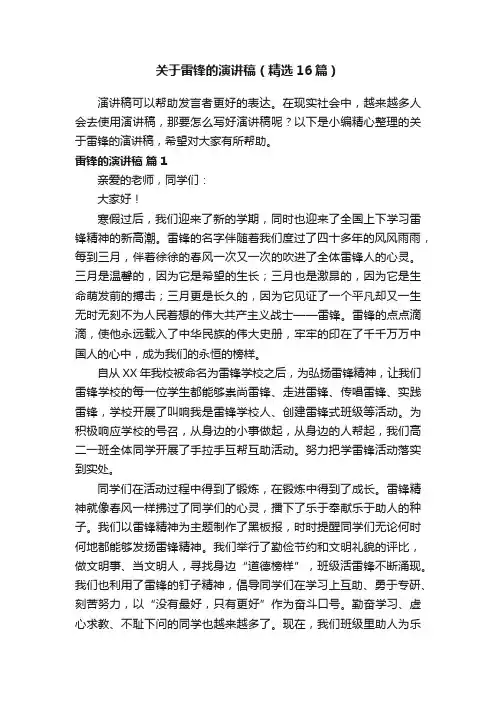 关于雷锋的演讲稿（精选16篇）

演讲稿可以帮助发言者更好的表达。在现实社会中，越来越多人会去使用演讲稿，那要怎么写好演讲稿呢？以下是小编精心整理的关于雷锋的演讲稿，希望对大家有所帮助。

雷锋的演讲稿 篇1

亲爱的老师，同学们：

大家好！

寒假过后，我们迎来了新的学期，同时也迎来了全国上下学习雷锋精神的新高潮。雷锋的名字伴随着我们度过了四十多年的风风雨雨，每到三月，伴着徐徐的春风一次又一次的吹进了全体雷锋人的心灵。三月是温馨的，因为它是希望的生长；三月也是激昂的，因为它是生命萌发前的搏击；三月更是长久的，因为它见证了一个平凡却又一生无时无刻不为人民着想的伟大共产主义战士——雷锋。雷锋的点点滴滴，使他永远载入了中华民族的伟大史册，牢牢的印在了千千万万中国人的心中，成为我们的永恒的榜样。

自从XX年我校被命名为雷锋学校之后，为弘扬雷锋精神，让我们雷锋学校的每一位学生都能够崇尚雷锋、走进雷锋、传唱雷锋、实践雷锋，学校开展了叫响我是雷锋学校人、创建雷锋式班级等活动。为积极响应学校的号召，从身边的小事做起，从身边的人帮起，我们高二一班全体同学开展了手拉手互帮互助活动。努力把学雷锋活动落实到实处。

同学们在活动过程中得到了锻炼，在锻炼中得到了成长。雷锋精神就像春风一样拂过了同学们的心灵，播下了乐于奉献乐于助人的种子。我们以雷锋精神为主题制作了黑板报，时时提醒同学们无论何时何地都能够发扬雷锋精神。我们举行了勤俭节约和文明礼貌的评比，做文明事、当文明人，寻找身边“道德榜样”，班级活雷锋不断涌现。我们也利用了雷锋的钉子精神，倡导同学们在学习上互助、勇于专研、刻苦努力，以“没有最好，只有更好”作为奋斗口号。勤奋学习、虚心求教、不耻下问的同学也越来越多了。现在，我们班级里助人为乐